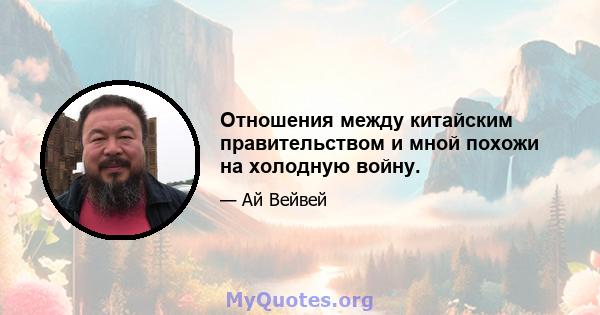 Отношения между китайским правительством и мной похожи на холодную войну.

— Ай Вейвей

MyQuotes.org